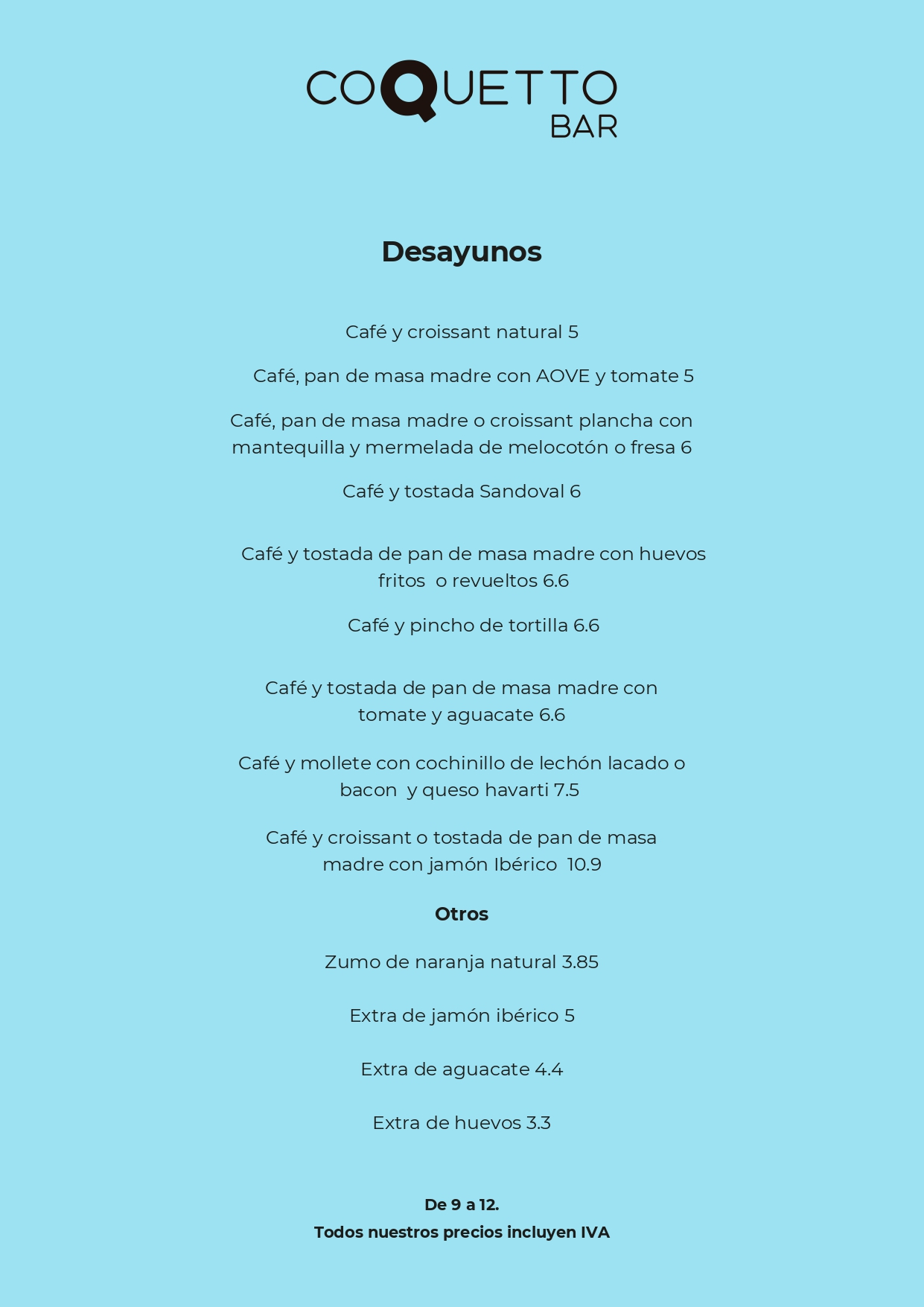 COQUETTO
BAR

Desayunos

Café y croissant natural 5

Café, pan de masa madre con AOVE y tomate 5

Café, pan de masa madre o croissant plancha con mantequilla y mermelada de melocotón o fresa 6

Café y tostada Sandoval 6

Café y tostada de pan de masa madre con huevos fritos o revueltos 6.6

Café y pincho de tortilla 6.6

Café y tostada de pan de masa madre con tomate y aguacate 6.6

Café y mollete con cochinillo de lechón lacado o bacon y queso havarti 7.5

Café y croissant o tostada de pan de masa madre con jamón Ibérico 10.9

Otros

Zumo de naranja natural 3.85

Extra de jamón ibérico 5

Extra de aguacate 4.4

Extra de huevos 3.3

De 9 a 12.

Todos nuestros precios incluyen IVA